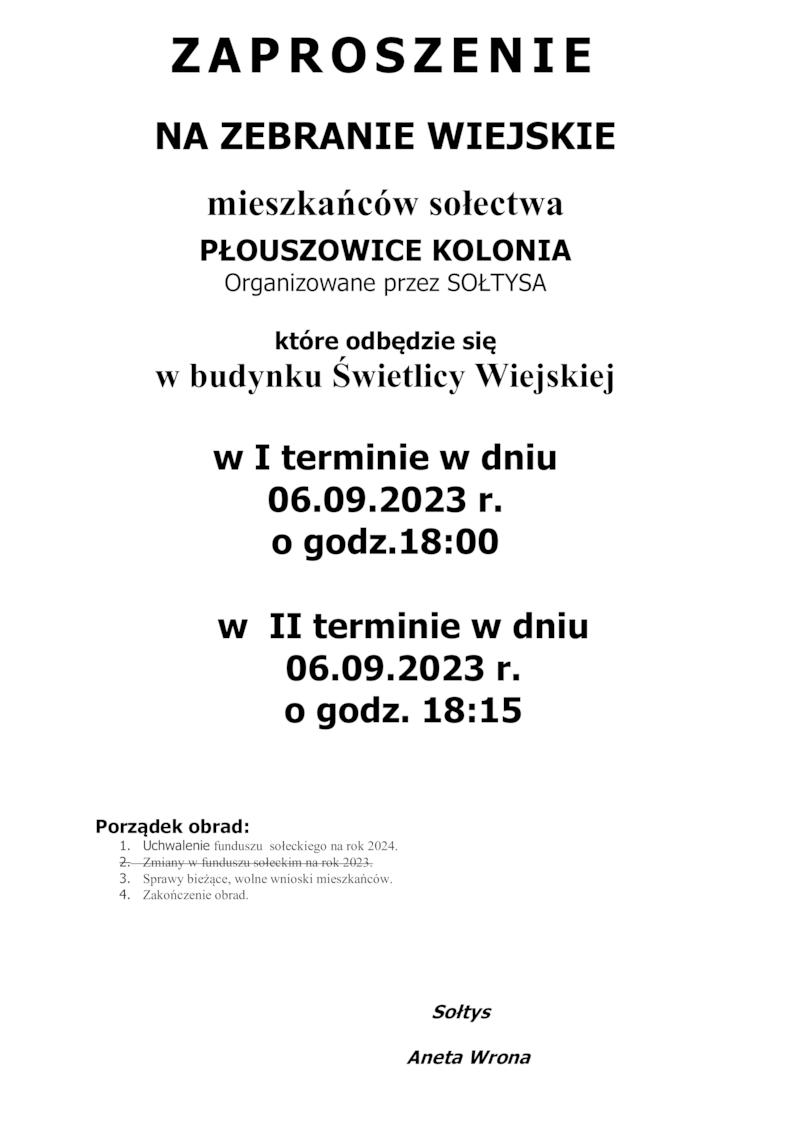 ZAPROSZENIE

NA ZEBRANIE WIEJSKIE

mieszkańców sołectwa
PŁOUSZOWICE KOLONIA
Organizowane przez SOŁTYSA

które odbędzie się
w budynku Świetlicy Wiejskiej

w I terminie w dniu
06.09.2023 r.
o godz.18:00

w II terminie w dniu
06.09.2023 r.
o godz. 18:15

Porządek obrad:
1. Uchwalenie funduszu sołeckiego na rok 2024.
2. ~~Zmiany w funduszu sołeckim na rok 2023.~~
3. Sprawy bieżące, wolne wnioski mieszkańców.
4. Zakończenie obrad.

Sołtys

Aneta Wrona